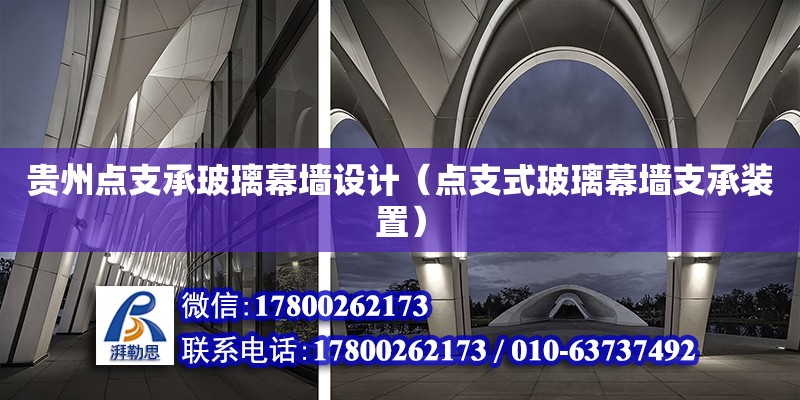 贵州点支承玻璃幕墙设计（点支式玻璃幕墙支承装置）

湃勒思

微信：17800262173

联系电话：17800262173 / 010-63737492